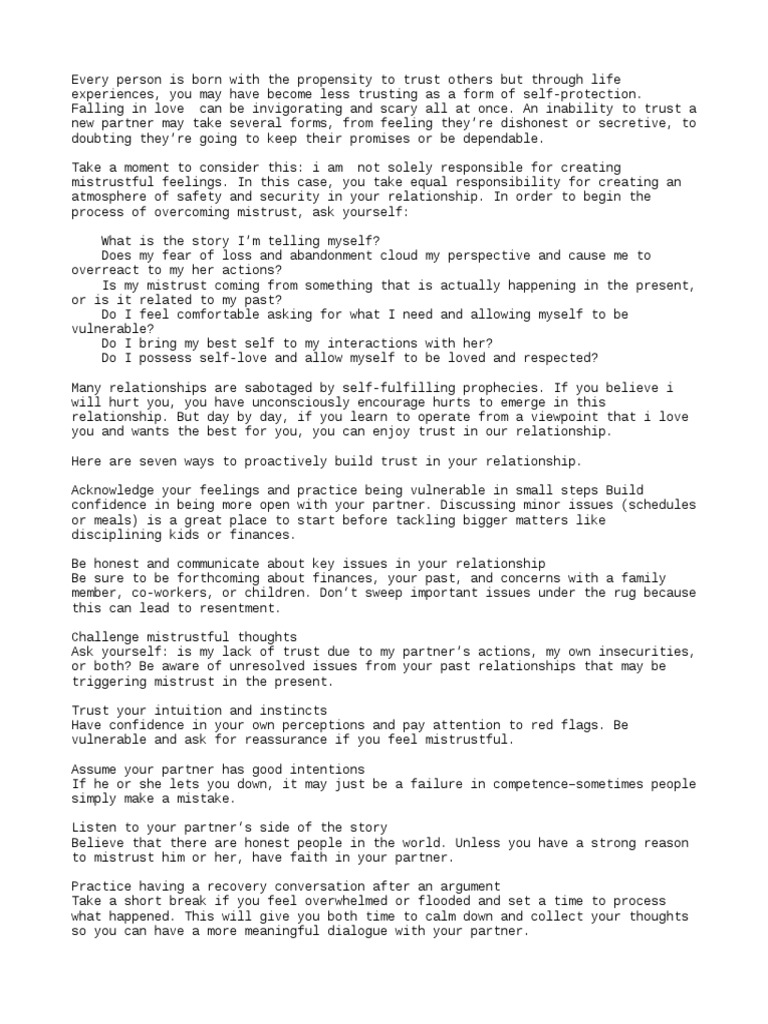 Every person is born with the propensity to trust others but through life experiences, you may have become less trusting as a form of self-protection. Falling in love  can be invigorating and scary all at once. An inability to trust a new partner may take several forms, from feeling they're dishonest or secretive, to doubting they're going to keep their promises or be dependable.

Take a moment to consider this: i am  not solely responsible for creating mistrustful feelings. In this case, you take equal responsibility for creating an atmosphere of safety and security in your relationship. In order to begin the process of overcoming mistrust, ask yourself:

What is the story I'm telling myself?
Does my fear of loss and abandonment cloud my perspective and cause me to overreact to my her actions?
Is my mistrust coming from something that is actually happening in the present, or is it related to my past?
Do I feel comfortable asking for what I need and allowing myself to be vulnerable?
Do I bring my best self to my interactions with her?
Do I possess self-love and allow myself to be loved and respected?

Many relationships are sabotaged by self-fulfilling prophecies. If you believe i will hurt you, you have unconsciously encourage hurts to emerge in this relationship. But day by day, if you learn to operate from a viewpoint that i love you and wants the best for you, you can enjoy trust in our relationship.

Here are seven ways to proactively build trust in your relationship.

Acknowledge your feelings and practice being vulnerable in small steps Build confidence in being more open with your partner. Discussing minor issues (schedules or meals) is a great place to start before tackling bigger matters like disciplining kids or finances.

Be honest and communicate about key issues in your relationship
Be sure to be forthcoming about finances, your past, and concerns with a family member, co-workers, or children. Don't sweep important issues under the rug because this can lead to resentment.

Challenge mistrustful thoughts
Ask yourself: is my lack of trust due to my partner's actions, my own insecurities, or both? Be aware of unresolved issues from your past relationships that may be triggering mistrust in the present.

Trust your intuition and instincts
Have confidence in your own perceptions and pay attention to red flags. Be vulnerable and ask for reassurance if you feel mistrustful.

Assume your partner has good intentions
If he or she lets you down, it may just be a failure in competence–sometimes people simply make a mistake.

Listen to your partner's side of the story
Believe that there are honest people in the world. Unless you have a strong reason to mistrust him or her, have faith in your partner.

Practice having a recovery conversation after an argument
Take a short break if you feel overwhelmed or flooded and set a time to process what happened. This will give you both time to calm down and collect your thoughts so you can have a more meaningful dialogue with your partner.